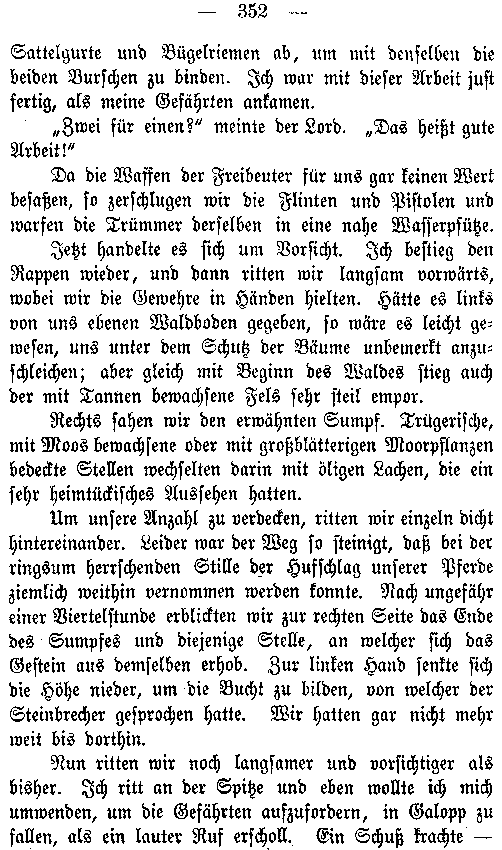 — 352 —

Sattelgurte und Bügelriemen ab, um mit denselben die beiden Burschen zu binden. Ich war mit dieser Arbeit just fertig, als meine Gefährten ankamen.

„Zwei für einen?“ meinte der Lord. „Das heißt gute Arbeit!“

Da die Waffen der Freibeuter für uns gar keinen Wert besaßen, so zerschlugen wir die Flinten und Pistolen und warfen die Trümmer derselben in eine nahe Wasserpfütze.

Jetzt handelte es sich um Vorsicht. Ich bestieg den Rappen wieder, und dann ritten wir langsam vorwärts, wobei wir die Gewehre in Händen hielten. Hätte es links von uns ebenen Waldboden gegeben, so wäre es leicht gewesen, uns unter dem Schutz der Bäume unbemerkt anzuschleichen; aber gleich mit Beginn des Waldes stieg auch der mit Tannen bewachsene Fels sehr steil empor.

Rechts sahen wir den erwähnten Sumpf. Trügerische, mit Moos bewachsene oder mit großblätterigen Moorpflanzen bedeckte Stellen wechselten darin mit öligen Lachen, die ein sehr heimtückisches Aussehen hatten.

Um unsere Anzahl zu verdecken, ritten wir einzeln dicht hintereinander. Leider war der Weg so steinigt, daß bei der ringsum herrschenden Stille der Hufschlag unserer Pferde ziemlich weithin vernommen werden konnte. Nach ungefähr einer Viertelstunde erblickten wir zur rechten Seite das Ende des Sumpfes und diejenige Stelle, an welcher sich das Gestein aus demselben erhob. Zur linken Hand senkte sich die Höhe nieder, um die Bucht zu bilden, von welcher der Steinbrecher gesprochen hatte. Wir hatten gar nicht mehr weit bis dorthin.

Nun ritten wir noch langsamer und vorsichtiger als bisher. Ich ritt an der Spitze und eben wollte ich mich umwenden, um die Gefährten aufzufordern, in Galopp zu fallen, als ein lauter Ruf erscholl. Ein Schuß krachte —